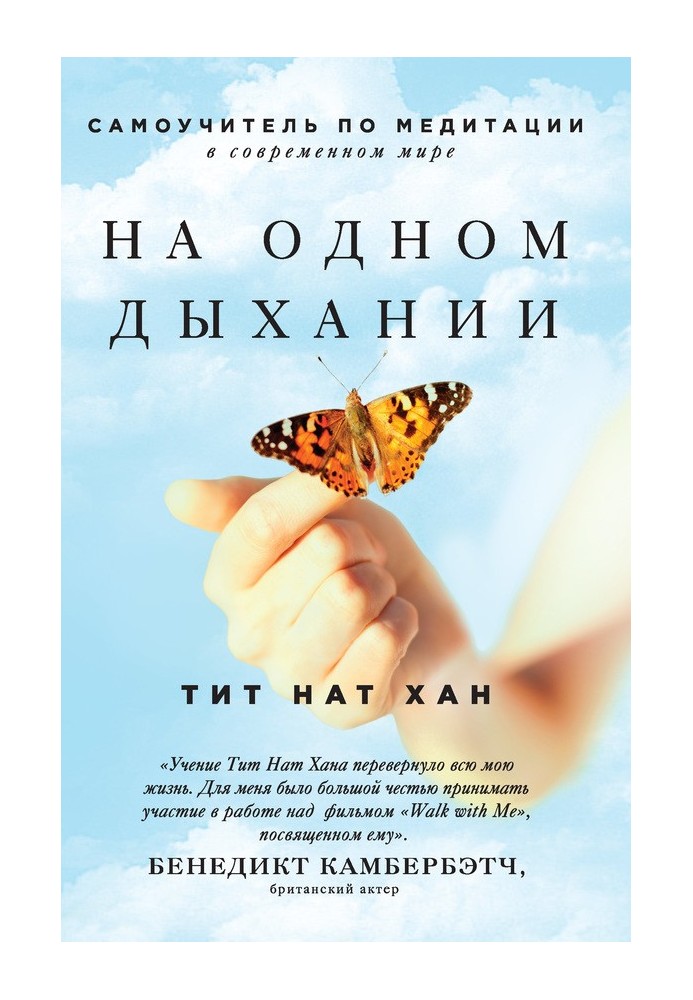 САМОУЧИТЕЛЬ ПО МЕДИТАЦИИ
в современном мире

НА ОДНОМ ДЫХАНИИ

ТИТ НАТ ХАН

«Учение Тит Нат Хана перевернуло всю мою жизнь. Для меня было большой честью принимать участие в работе над фильмом «Walk with Me», посвященном ему».

БЕНЕДИКТ КАМБЕРБЭТЧ,
британский актер